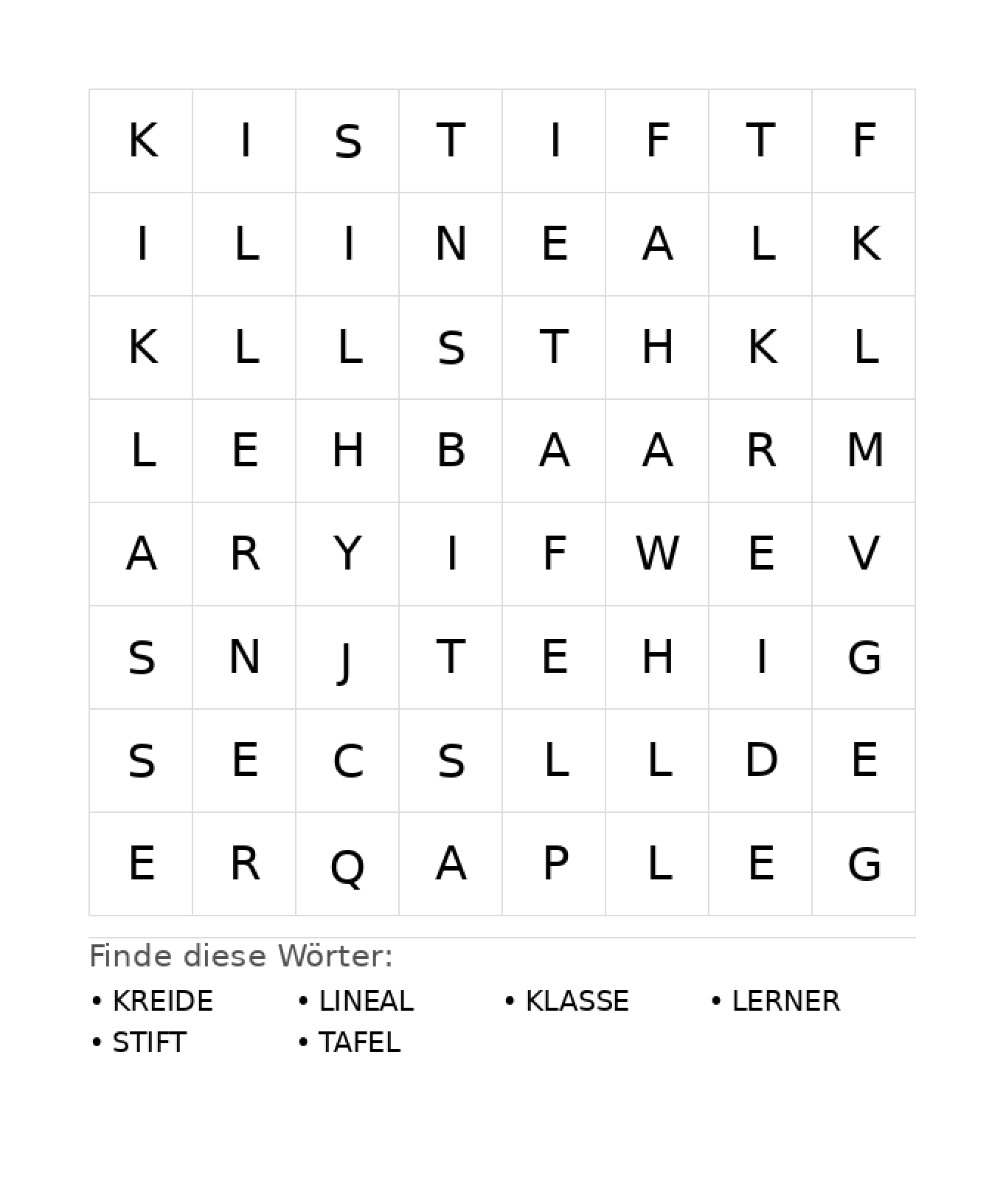 | K | I | S | T | I | F | T | F |
|---|---|---|---|---|---|---|---|
| I | L | I | N | E | A | L | K |
| K | L | L | S | T | H | K | L |
| L | E | H | B | A | A | R | M |
| A | R | Y | I | F | W | E | V |
| S | N | J | T | E | H | I | G |
| S | E | C | S | L | L | D | E |
| E | R | Q | A | P | L | E | G |

Finde diese Wörter:

• KREIDE
• LINEAL
• KLASSE
• LERNER
• STIFT
• TAFEL